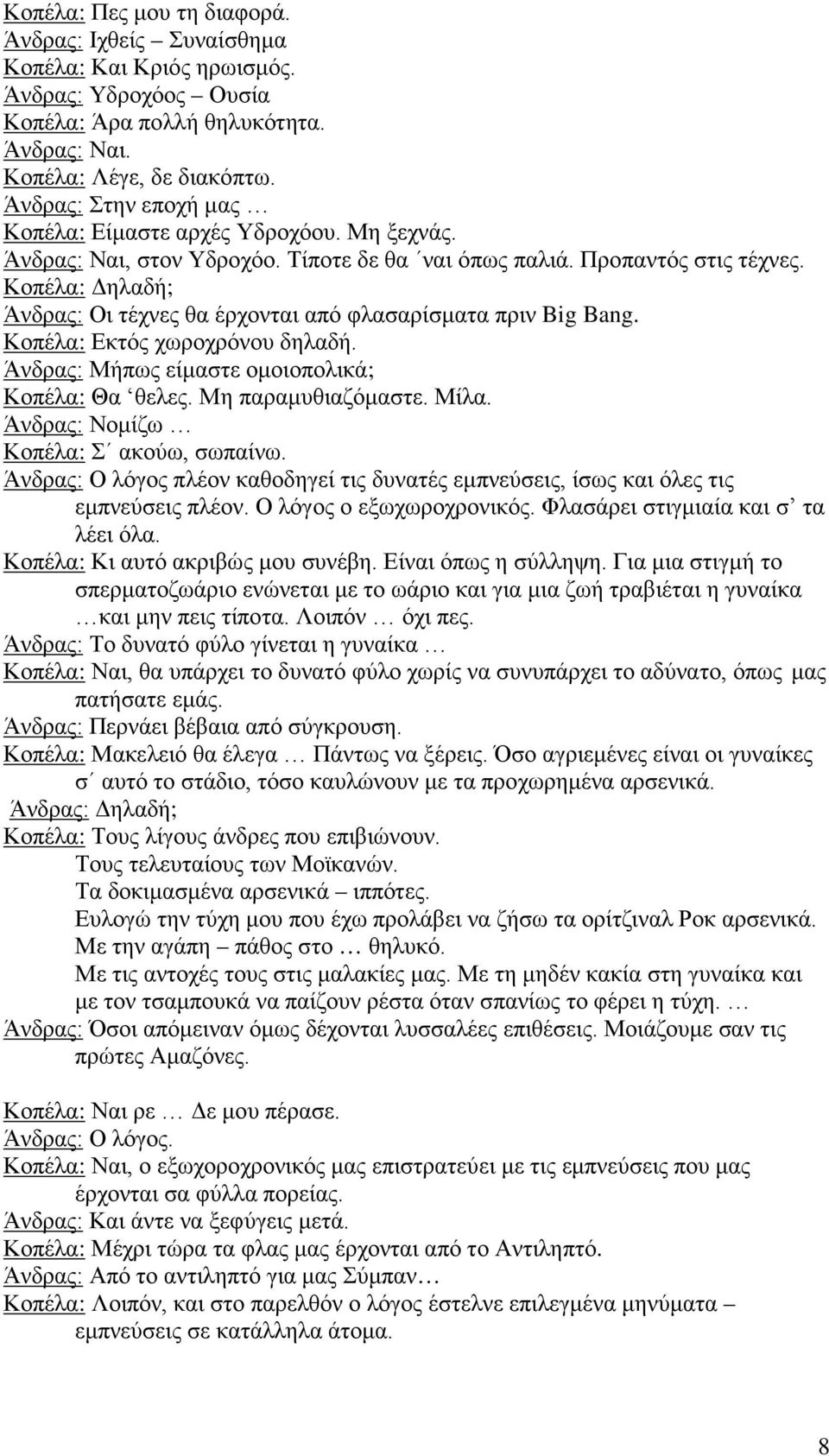 Κοπέλα: Πες μου τη διαφορά.
Άνδρας: Ιχθείς – Συναίσθημα
Κοπέλα: Και Κριός ηρωισμός.
Άνδρας: Υδροχόος – Ουσία
Κοπέλα: Άρα πολλή θηλυκότητα.
Άνδρας: Ναι.
Κοπέλα: Λέγε, δε διακόπτω.
Άνδρας: Στην εποχή μας …
Κοπέλα: Είμαστε αρχές Υδροχόου. Μη ξεχνάς.
Άνδρας: Ναι, στον Υδροχόο. Τίποτε δε θα ΄ναι όπως παλιά. Προπαντός στις τέχνες.
Κοπέλα: Δηλαδή;
Άνδρας: Οι τέχνες θα έρχονται από φλασαρίσματα πριν Big Bang.
Κοπέλα: Εκτός χωροχρόνου δηλαδή.
Άνδρας: Μήπως είμαστε ομοιοπολικά;
Κοπέλα: Θα ‘θελες. Μη παραμυθιαζόμαστε. Μίλα.
Άνδρας: Νομίζω …
Κοπέλα: Σ΄ ακούω, σωπαίνω.
Άνδρας: Ο λόγος πλέον καθοδηγεί τις δυνατές εμπνεύσεις, ίσως και όλες τις εμπνεύσεις πλέον. Ο λόγος ο εξωχωροχρονικός. Φλασάρει στιγμιαία και σ’ τα λέει όλα.
Κοπέλα: Κι αυτό ακριβώς μου συνέβη. Είναι όπως η σύλληψη. Για μια στιγμή το σπερματοζωάριο ενώνεται με το ωάριο και για μια ζωή τραβιέται η γυναίκα …και μην πεις τίποτα. Λοιπόν … όχι πες.
Άνδρας: Το δυνατό φύλο γίνεται η γυναίκα …
Κοπέλα: Ναι, θα υπάρχει το δυνατό φύλο χωρίς να συνυπάρχει το αδύνατο, όπως μας πατήσατε εμάς.
Άνδρας: Περνάει βέβαια από σύγκρουση.
Κοπέλα: Μακελειό θα έλεγα … Πάντως να ξέρεις. Όσο αγριεμένες είναι οι γυναίκες σ΄ αυτό το στάδιο, τόσο καυλώνουν με τα προχωρημένα αρσενικά.
Άνδρας: Δηλαδή;
Κοπέλα: Τους λίγους άνδρες που επιβιώνουν.
Τους τελευταίους των Μοϊκανών.
Τα δοκιμασμένα αρσενικά – ιππότες.
Ευλογώ την τύχη μου που έχω προλάβει να ζήσω τα ορίτζιναλ Ροκ αρσενικά.
Με την αγάπη – πάθος στο … θηλυκό.
Με τις αντοχές τους στις μαλακίες μας. Με τη μηδέν κακία στη γυναίκα και με τον τσαμπουκά να παίζουν ρέστα όταν σπανίως το φέρει η τύχη. …
Άνδρας: Όσοι απόμειναν όμως δέχονται λυσσαλέες επιθέσεις. Μοιάζουμε σαν τις πρώτες Αμαζόνες.

Κοπέλα: Ναι ρε … Δε μου πέρασε.
Άνδρας: Ο λόγος.
Κοπέλα: Ναι, ο εξωχοροχρονικός μας επιστρατεύει με τις εμπνεύσεις που μας έρχονται σα φύλλα πορείας.
Άνδρας: Και άντε να ξεφύγεις μετά.
Κοπέλα: Μέχρι τώρα τα φλας μας έρχονται από το Αντιληπτό.
Άνδρας: Από το αντιληπτό για μας Σύμπαν…
Κοπέλα: Λοιπόν, και στο παρελθόν ο λόγος έστελνε επιλεγμένα μηνύματα – εμπνεύσεις σε κατάλληλα άτομα.

8